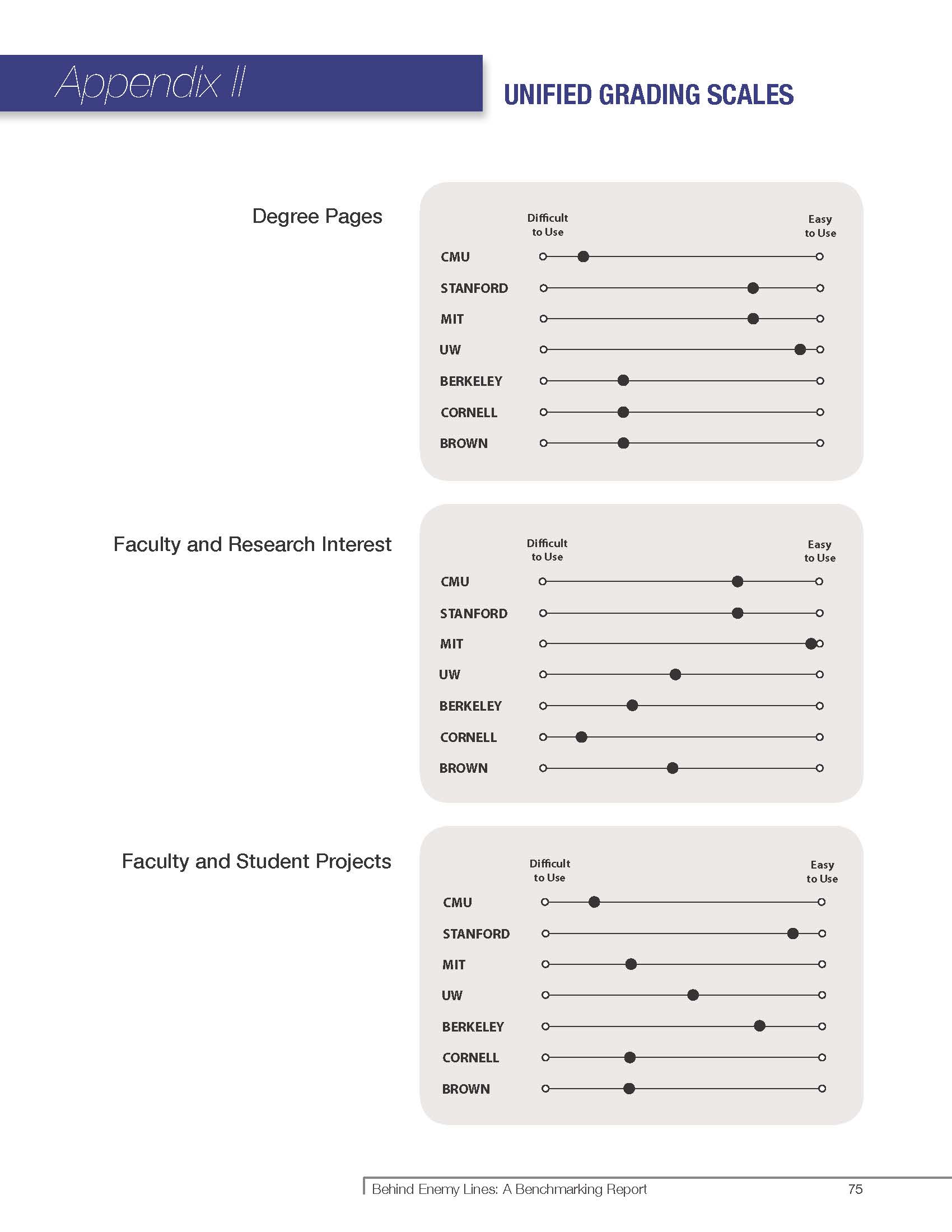 Appendix II

UNIFIED GRADING SCALES

Degree Pages

Difficult to Use

Easy to Use

CMU

STANFORD

MIT

UW

BERKELEY

CORNELL

BROWN

Faculty and Research Interest

Difficult to Use

Easy to Use

CMU

STANFORD

MIT

UW

BERKELEY

CORNELL

BROWN

Faculty and Student Projects

Difficult to Use

Easy to Use

CMU

STANFORD

MIT

UW

BERKELEY

CORNELL

BROWN

Behind Enemy Lines: A Benchmarking Report

75